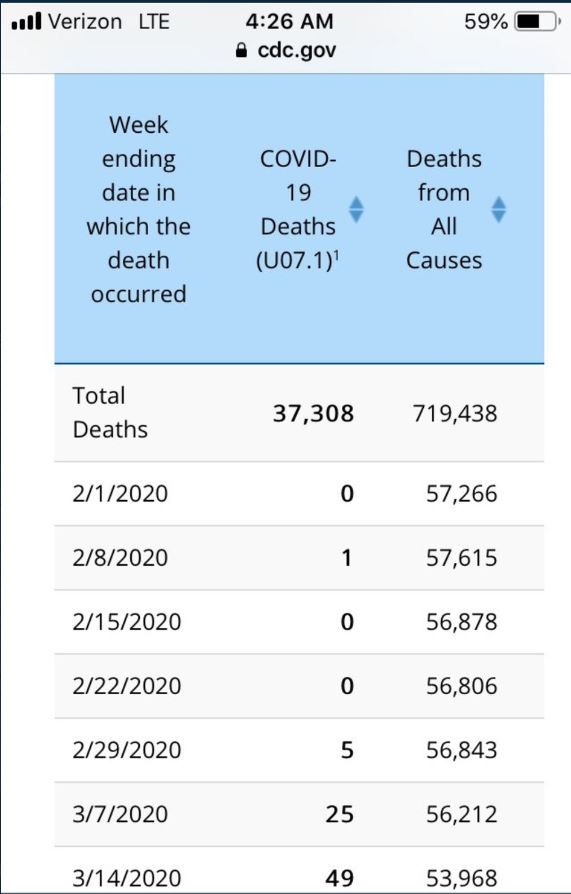 Verizon LTE 4:26 AM 59%
cdc.gov

| Week ending date in which the death occurred | COVID-19 Deaths (U07.1)$^1$ | Deaths from All Causes |
|---|---|---|
| Total Deaths | 37,308 | 719,438 |
| 2/1/2020 | 0 | 57,266 |
| 2/8/2020 | 1 | 57,615 |
| 2/15/2020 | 0 | 56,878 |
| 2/22/2020 | 0 | 56,806 |
| 2/29/2020 | 5 | 56,843 |
| 3/7/2020 | 25 | 56,212 |
| 3/14/2020 | 49 | 53,968 |